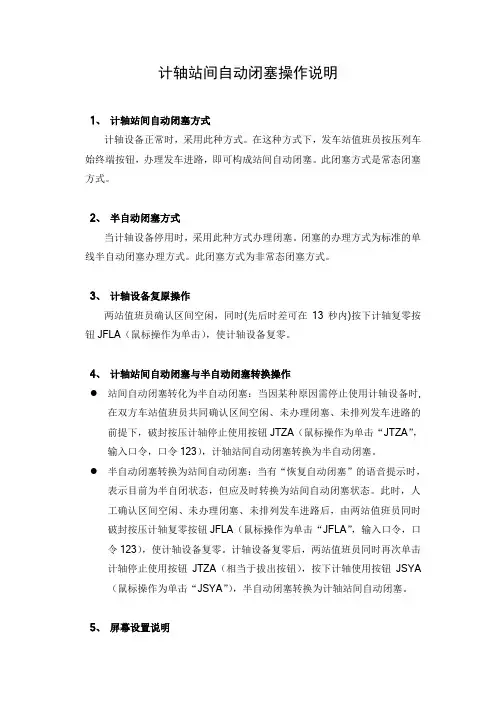 计轴站间自动闭塞操作说明

1、 计轴站间自动闭塞方式

计轴设备正常时，采用此种方式。在这种方式下，发车站值班员按压列车始终端按钮，办理发车进路，即可构成站间自动闭塞。此闭塞方式是常态闭塞方式。

2、 半自动闭塞方式

当计轴设备停用时，采用此种方式办理闭塞，闭塞的办理方式为标准的单线半自动闭塞办理方式。此闭塞方式为非常态闭塞方式。

3、 计轴设备复原操作

两站值班员确认区间空闲，同时(先后时差可在 13 秒内)按下计轴复零按钮 JFLA（鼠标操作为单击），使计轴设备复零。

4、 计轴站间自动闭塞与半自动闭塞转换操作

● 站间自动闭塞转化为半自动闭塞：当因某种原因需停止使用计轴设备时，在双方车站值班员共同确认区间空闲、未办理闭塞、未排列发车进路的前提下，破封按压计轴停止使用按钮 JTZA（鼠标操作为单击“JTZA”，输入口令，口令 123），计轴站间自动闭塞转换为半自动闭塞。

● 半自动闭塞转换为站间自动闭塞：当有“恢复自动闭塞”的语音提示时，表示目前为半自闭状态，但应及时转换为站间自动闭塞状态。此时，人工确认区间空闲、未办理闭塞、未排列发车进路后，由两站值班员同时破封按压计轴复零按钮 JFLA（鼠标操作为单击“JFLA”，输入口令，口令 123），使计轴设备复零。计轴设备复零后，两站值班员同时再次单击计轴停止使用按钮 JTZA（相当于拔出按钮），按下计轴使用按钮 JSYA（鼠标操作为单击“JSYA”），半自动闭塞转换为计轴站间自动闭塞。

5、 屏幕设置说明